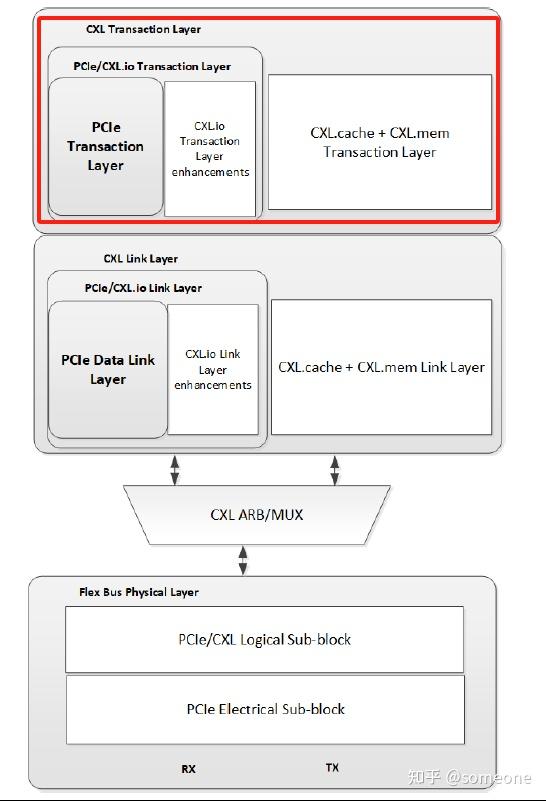 CXL Transaction Layer

PCIe/CXL.io Transaction Layer

PCIe Transaction Layer

CXL.io Transaction Layer enhancements

CXL.cache + CXL.mem Transaction Layer

CXL Link Layer

PCIe/CXL.io Link Layer

PCIe Data Link Layer

CXL.io Link Layer enhancements

CXL.cache + CXL.mem Link Layer

CXL ARB/MUX

Flex Bus Physical Layer

PCIe/CXL Logical Sub-block

PCIe Electrical Sub-block

RX

TX

知乎 @someone